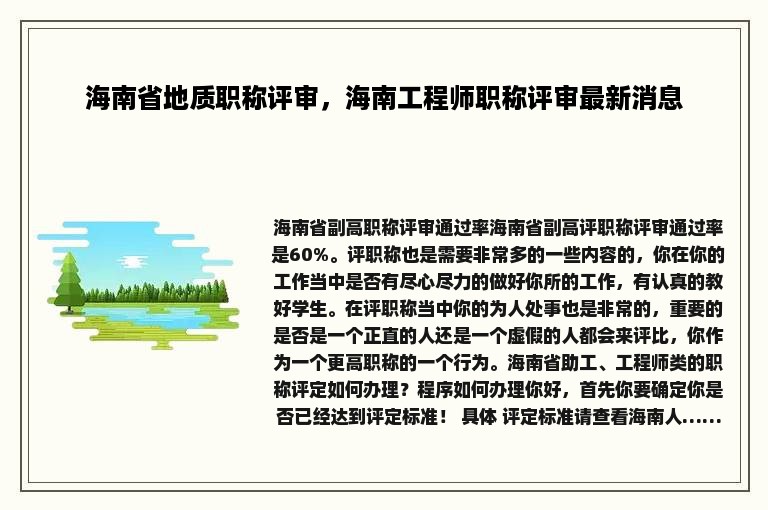 海南省地质职称评审，海南工程师职称评审最新消息

海南省副高职称评审通过率海南省副高评职称评审通过率是60%。评职称也是需要非常多的一些内容的，你在你的工作当中是否有尽心尽力的做好你所的工作，有认真的教好学生。在评职称当中你的为人处事也是非常的，重要的是否是一个正直的人还是一个虚假的人都会来评比，你作为一个更高职称的一个行为。海南省助工、工程师类的职称评定如何办理？程序如何办理你好，首先你要确定你是否已经达到评定标准！ 具体 评定标准请查看海南人......